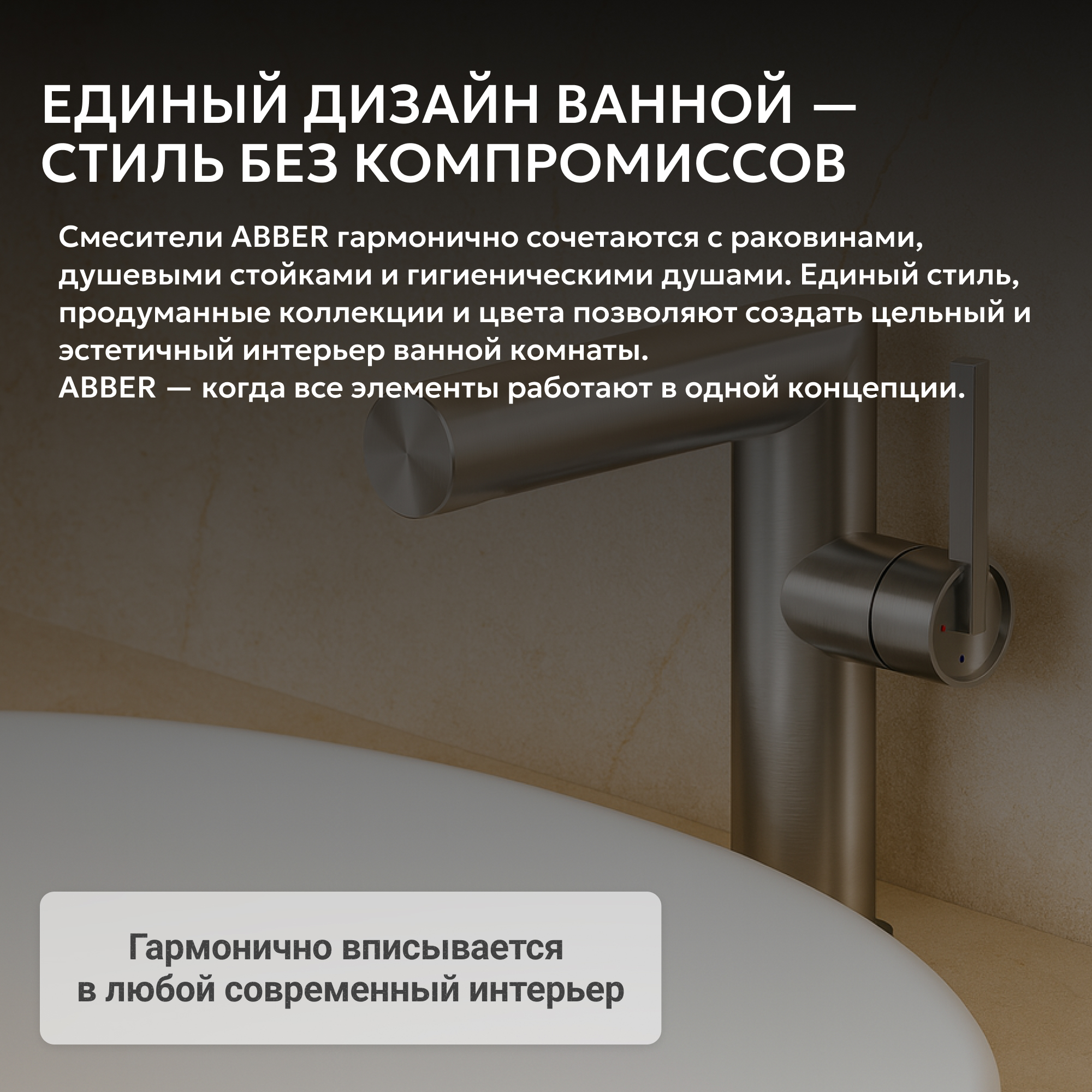 ЕДИНЫЙ ДИЗАЙН ВАННОЙ —
СТИЛЬ БЕЗ КОМПРОМИССОВ

Смесители ABBER гармонично сочетаются с раковинами, душевыми стойками и гигиеническими душами. Единый стиль, продуманные коллекции и цвета позволяют создать цельный и эстетичный интерьер ванной комнаты.
ABBER — когда все элементы работают в одной концепции.

Гармонично вписывается
в любой современный интерьер